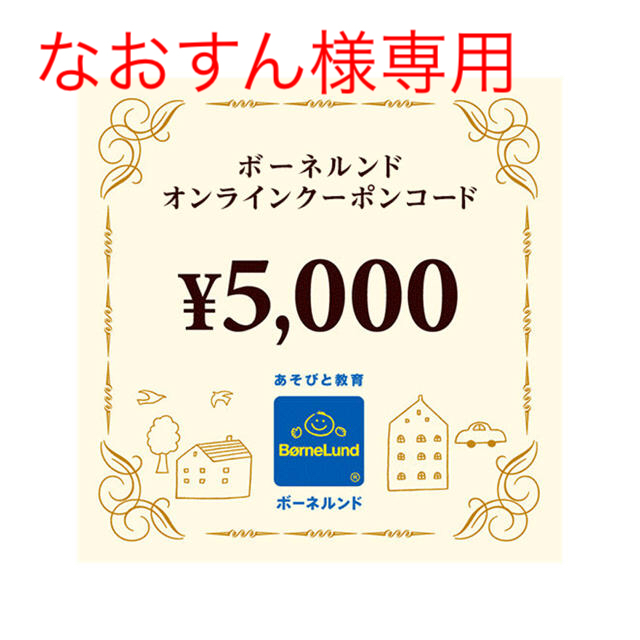 なおすん様専用

ボーネルンド
オンラインクーポンコード

¥5,000

あそびと教育
BørneLund
®
ボーネルンド